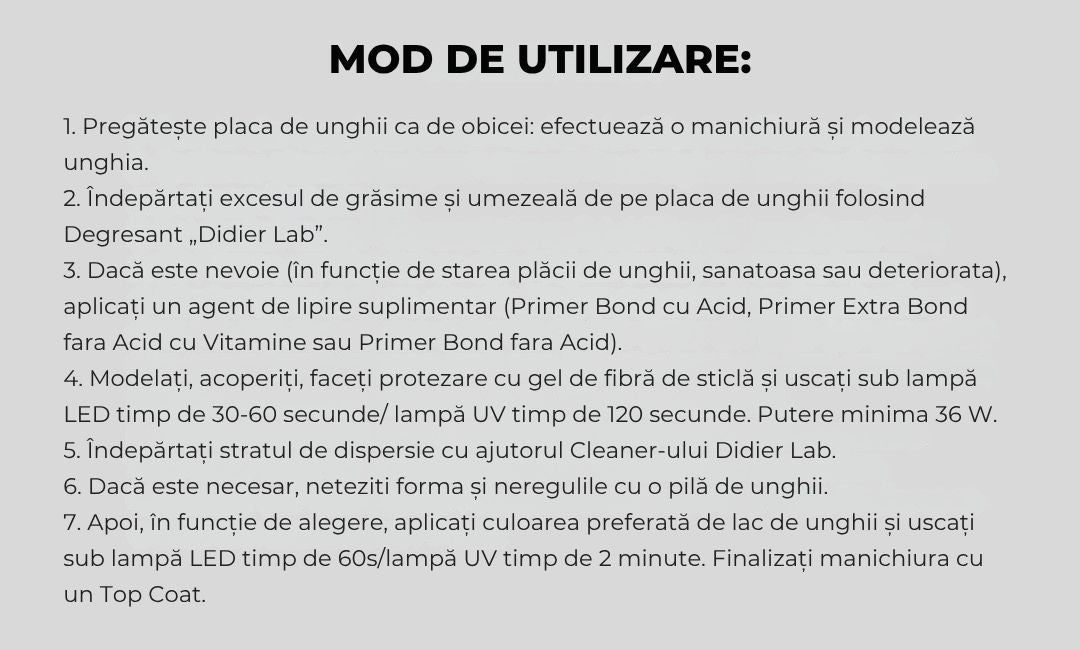 MOD DE UTILIZARE:

1. Pregătește placa de unghii ca de obicei: efectuează o manichiură și modelează unghia.
2. Îndepărtați excesul de grăsime și umezeală de pe placa de unghii folosind Degresant „Didier Lab”.
3. Dacă este nevoie (în funcție de starea plăcii de unghii, sanatoasa sau deteriorata), aplicați un agent de lipire suplimentar (Primer Bond cu Acid, Primer Extra Bond fara Acid cu Vitamine sau Primer Bond fara Acid).
4. Modelați, acoperiți, faceți protezare cu gel de fibră de sticlă și uscați sub lampă LED timp de 30-60 secunde/ lampă UV timp de 120 secunde. Putere minima 36 W.
5. Îndepărtați stratul de dispersie cu ajutorul Cleaner-ului Didier Lab.
6. Dacă este necesar, neteziti forma și neregulile cu o pilă de unghii.
7. Apoi, în funcție de alegere, aplicați culoarea preferată de lac de unghii și uscați sub lampă LED timp de 60s/lampă UV timp de 2 minute. Finalizați manichiura cu un Top Coat.